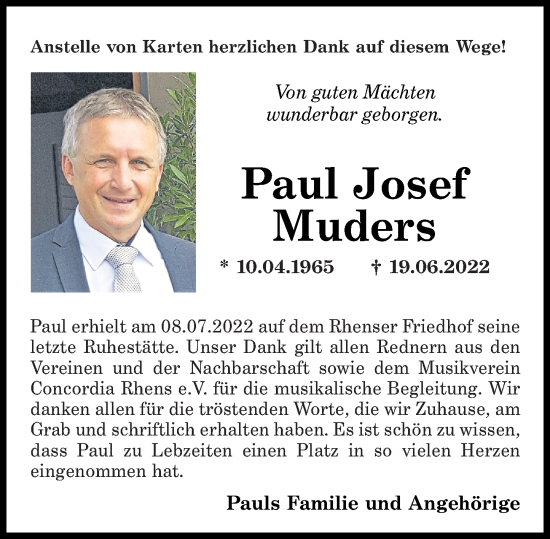 Anstelle von Karten herzlichen Dank auf diesem Wege!

Von guten Mächten
wunderbar geborgen.

Paul Josef
Muders

* 10.04.1965 † 19.06.2022

Paul erhielt am 08.07.2022 auf dem Rhenser Friedhof seine letzte Ruhestätte. Unser Dank gilt allen Rednern aus den Vereinen und der Nachbarschaft sowie dem Musikverein Concordia Rhens e.V. für die musikalische Begleitung. Wir danken allen für die tröstenden Worte, die wir Zuhause, am Grab und schriftlich erhalten haben. Es ist schön zu wissen, dass Paul zu Lebzeiten einen Platz in so vielen Herzen eingenommen hat.

Pauls Familie und Angehörige